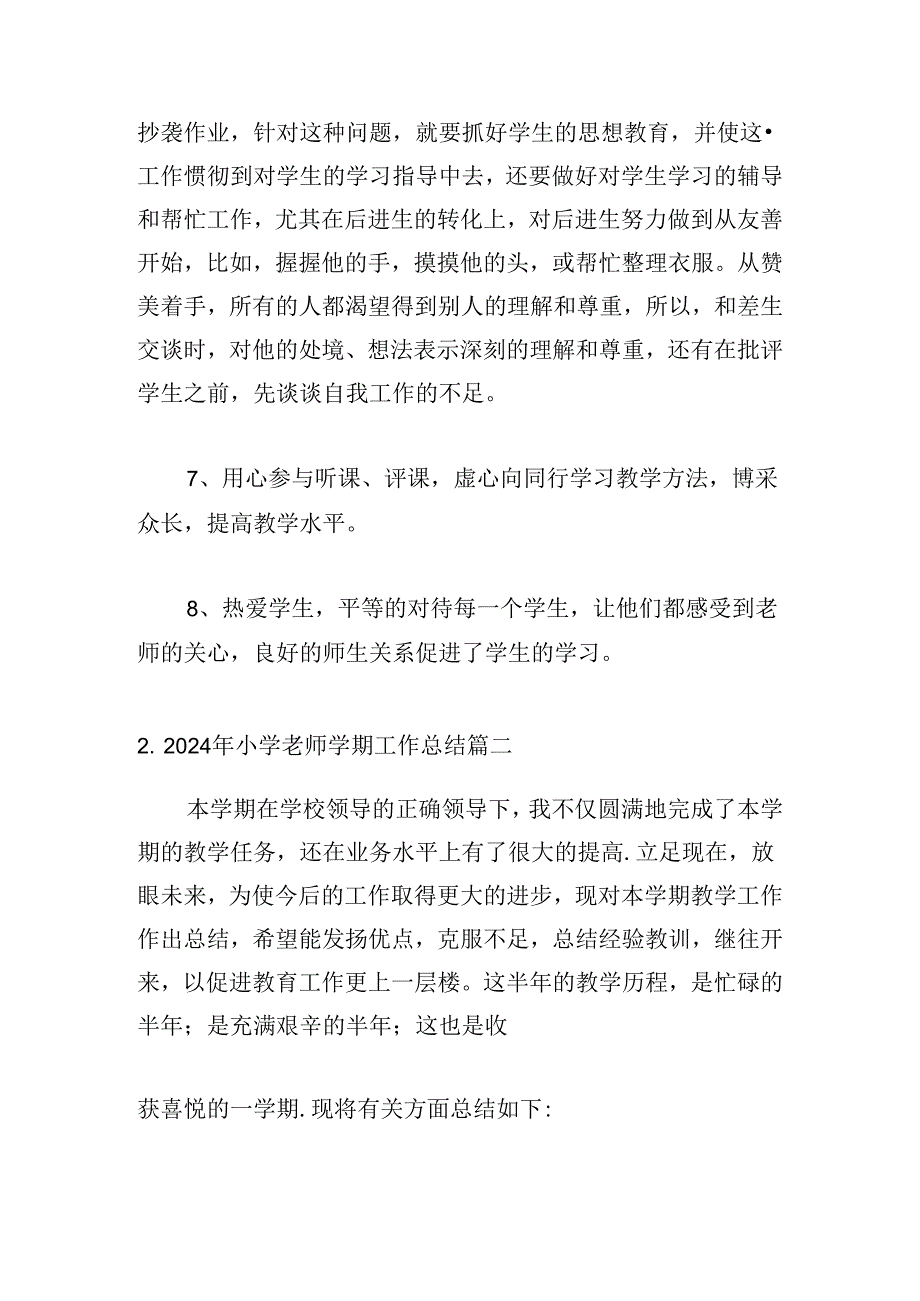 抄袭作业，针对这种问题，就要抓好学生的思想教育，并使这•工作惯彻到对学生的学习指导中去，还要做好对学生学习的辅导和帮忙工作，尤其在后进生的转化上，对后进生努力做到从友善开始，比如，握握他的手，摸摸他的头，或帮忙整理衣服。从赞美着手，所有的人都渴望得到别人的理解和尊重，所以，和差生交谈时，对他的处境、想法表示深刻的理解和尊重，还有在批评学生之前，先谈谈自我工作的不足。

7、用心参与听课、评课，虚心向同行学习教学方法，博采众长，提高教学水平。

8、热爱学生，平等的对待每一个学生，让他们都感受到老师的关心，良好的师生关系促进了学生的学习。

2. 2024年小学老师学期工作总结篇二

本学期在学校领导的正确领导下，我不仅圆满地完成了本学期的教学任务，还在业务水平上有了很大的提高.立足现在，放眼未来，为使今后的工作取得更大的进步，现对本学期教学工作作出总结，希望能发扬优点，克服不足，总结经验教训，继往开来，以促进教育工作更上一层楼。这半年的教学历程，是忙碌的半年；是充满艰辛的半年；这也是收

获喜悦的一学期.现将有关方面总结如下：